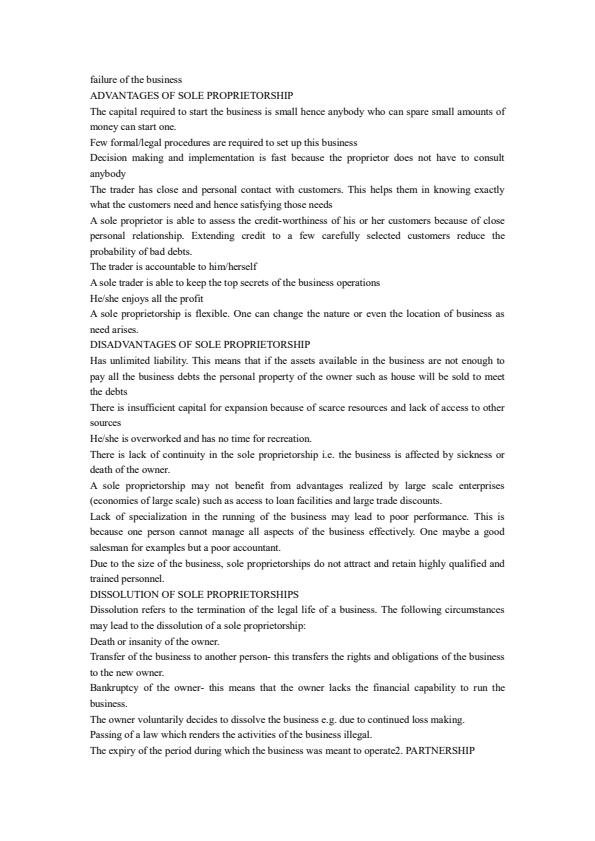 failure of the business
ADVANTAGES OF SOLE PROPRIETORSHIP
The capital required to start the business is small hence anybody who can spare small amounts of money can start one.
Few formal/legal procedures are required to set up this business
Decision making and implementation is fast because the proprietor does not have to consult anybody
The trader has close and personal contact with customers. This helps them in knowing exactly what the customers need and hence satisfying those needs
A sole proprietor is able to assess the credit-worthiness of his or her customers because of close personal relationship. Extending credit to a few carefully selected customers reduce the probability of bad debts.
The trader is accountable to him/herself
A sole trader is able to keep the top secrets of the business operations
He/she enjoys all the profit
A sole proprietorship is flexible. One can change the nature or even the location of business as need arises.
DISADVANTAGES OF SOLE PROPRIETORSHIP
Has unlimited liability. This means that if the assets available in the business are not enough to pay all the business debts the personal property of the owner such as house will be sold to meet the debts
There is insufficient capital for expansion because of scarce resources and lack of access to other sources
He/she is overworked and has no time for recreation.
There is lack of continuity in the sole proprietorship i.e. the business is affected by sickness or death of the owner.
A sole proprietorship may not benefit from advantages realized by large scale enterprises (economies of large scale) such as access to loan facilities and large trade discounts.
Lack of specialization in the running of the business may lead to poor performance. This is because one person cannot manage all aspects of the business effectively. One maybe a good salesman for examples but a poor accountant.
Due to the size of the business, sole proprietorships do not attract and retain highly qualified and trained personnel.
DISSOLUTION OF SOLE PROPRIETORSHIPS
Dissolution refers to the termination of the legal life of a business. The following circumstances may lead to the dissolution of a sole proprietorship:
Death or insanity of the owner.
Transfer of the business to another person- this transfers the rights and obligations of the business to the new owner.
Bankruptcy of the owner- this means that the owner lacks the financial capability to run the business.
The owner voluntarily decides to dissolve the business e.g. due to continued loss making.
Passing of a law which renders the activities of the business illegal.
The expiry of the period during which the business was meant to operate2. PARTNERSHIP